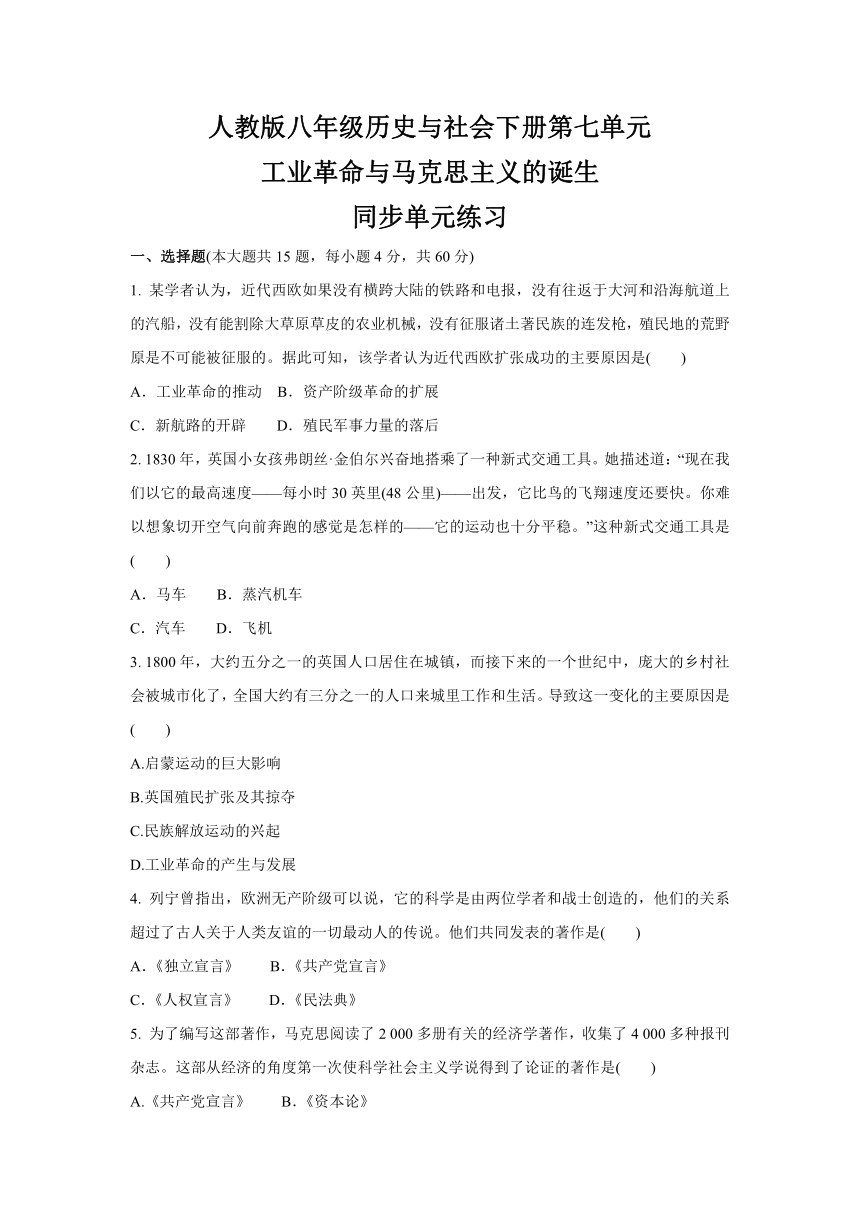 人教版八年级历史与社会下册第七单元
工业革命与马克思主义的诞生
同步单元练习

一、选择题(本大题共 15 题，每小题 4 分，共 60 分)

1. 某学者认为，近代西欧如果没有横跨大陆的铁路和电报，没有往返于大河和沿海航道上的汽船，没有能割除大草原草皮的农业机械，没有征服诸土著民族的连发枪，殖民地的荒野原是不可能被征服的。据此可知，该学者认为近代西欧扩张成功的主要原因是(　　)

A．工业革命的推动　B．资产阶级革命的扩展

C．新航路的开辟　　D．殖民军事力量的落后

2. 1830 年，英国小女孩弗朗丝·金伯尔兴奋地搭乘了一种新式交通工具。她描述道：“现在我们以它的最高速度——每小时 30 英里(48 公里)——出发，它比鸟的飞翔速度还要快。你难以想象切开空气向前奔跑的感觉是怎样的——它的运动也十分平稳。”这种新式交通工具是(　　)

A．马车　　B．蒸汽机车

C．汽车　　D．飞机

3. 1800 年，大约五分之一的英国人口居住在城镇，而接下来的一个世纪中，庞大的乡村社会被城市化了，全国大约有三分之一的人口来城里工作和生活。导致这一变化的主要原因是(　　)

A.启蒙运动的巨大影响

B.英国殖民扩张及其掠夺

C.民族解放运动的兴起

D.工业革命的产生与发展

4. 列宁曾指出，欧洲无产阶级可以说，它的科学是由两位学者和战士创造的，他们的关系超过了古人关于人类友谊的一切最动人的传说。他们共同发表的著作是(　　)

A.《独立宣言》　　B.《共产党宣言》

C.《人权宣言》　　D.《民法典》

5. 为了编写这部著作，马克思阅读了 2 000 多册有关的经济学著作，收集了 4 000 多种报刊杂志。这部从经济的角度第一次使科学社会主义学说得到了论证的著作是(　　)

A.《共产党宣言》　　B.《资本论》